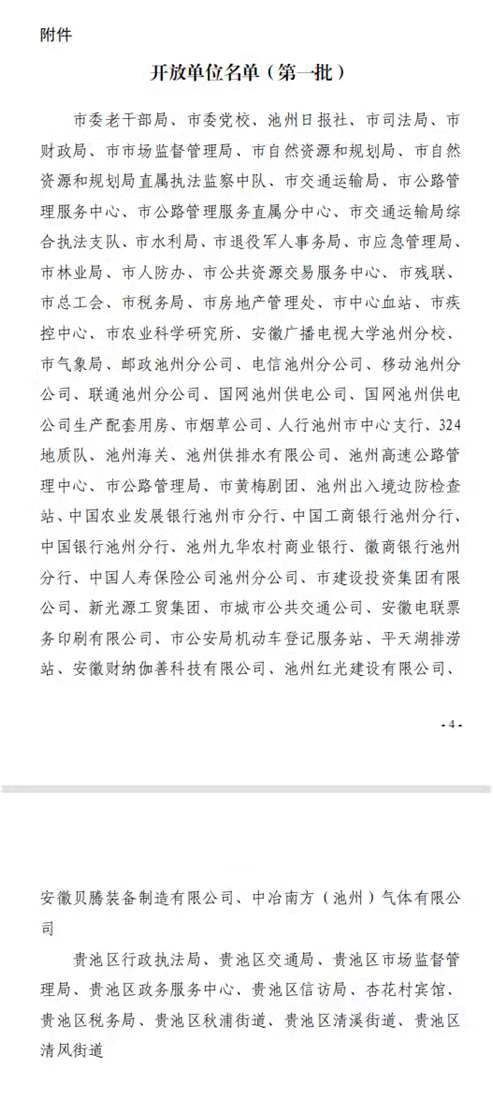 附件

开放单位名单（第一批）

市委老干部局、市委党校、池州日报社、市司法局、市财政局、市市场监督管理局、市自然资源和规划局、市自然资源和规划局直属执法监察中队、市交通运输局、市公路管理服务中心、市公路管理服务直属分中心、市交通运输局综合执法支队、市水利局、市退役军人事务局、市应急管理局、市林业局、市人防办、市公共资源交易服务中心、市残联、市总工会、市税务局、市房地产管理处、市中心血站、市疾控中心、市农业科学研究所、安徽广播电视大学池州分校、市气象局、邮政池州分公司、电信池州分公司、移动池州分公司、联通池州分公司、国网池州供电公司、国网池州供电公司生产配套用房、市烟草公司、人行池州市中心支行、324地质队、池州海关、池州供排水有限公司、池州高速公路管理中心、市公路管理局、市黄梅剧团、池州出入境边防检查站、中国农业发展银行池州市分行、中国工商银行池州分行、中国银行池州分行、池州九华农村商业银行、徽商银行池州分行、中国人寿保险公司池州分公司、市建设投资集团有限公司、新光源工贸集团、市城市公共交通公司、安徽电联票务印刷有限公司、市公安局机动车登记服务站、平天湖排涝站、安徽财纳伽善科技有限公司、池州红光建设有限公司、

- 4 -

安徽贝腾装备制造有限公司、中冶南方（池州）气体有限公司

贵池区行政执法局、贵池区交通局、贵池区市场监督管理局、贵池区政务服务中心、贵池区信访局、杏花村宾馆、贵池区税务局、贵池区秋浦街道、贵池区清溪街道、贵池区清风街道